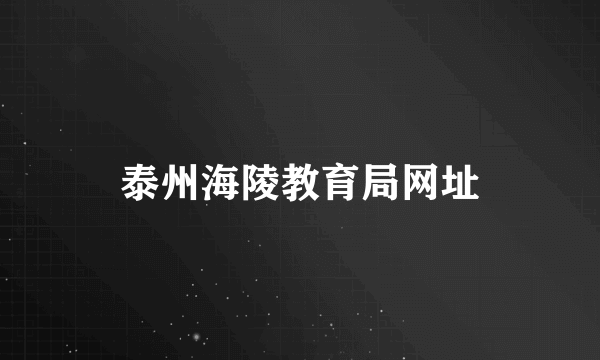 泰州海陵教育局网址